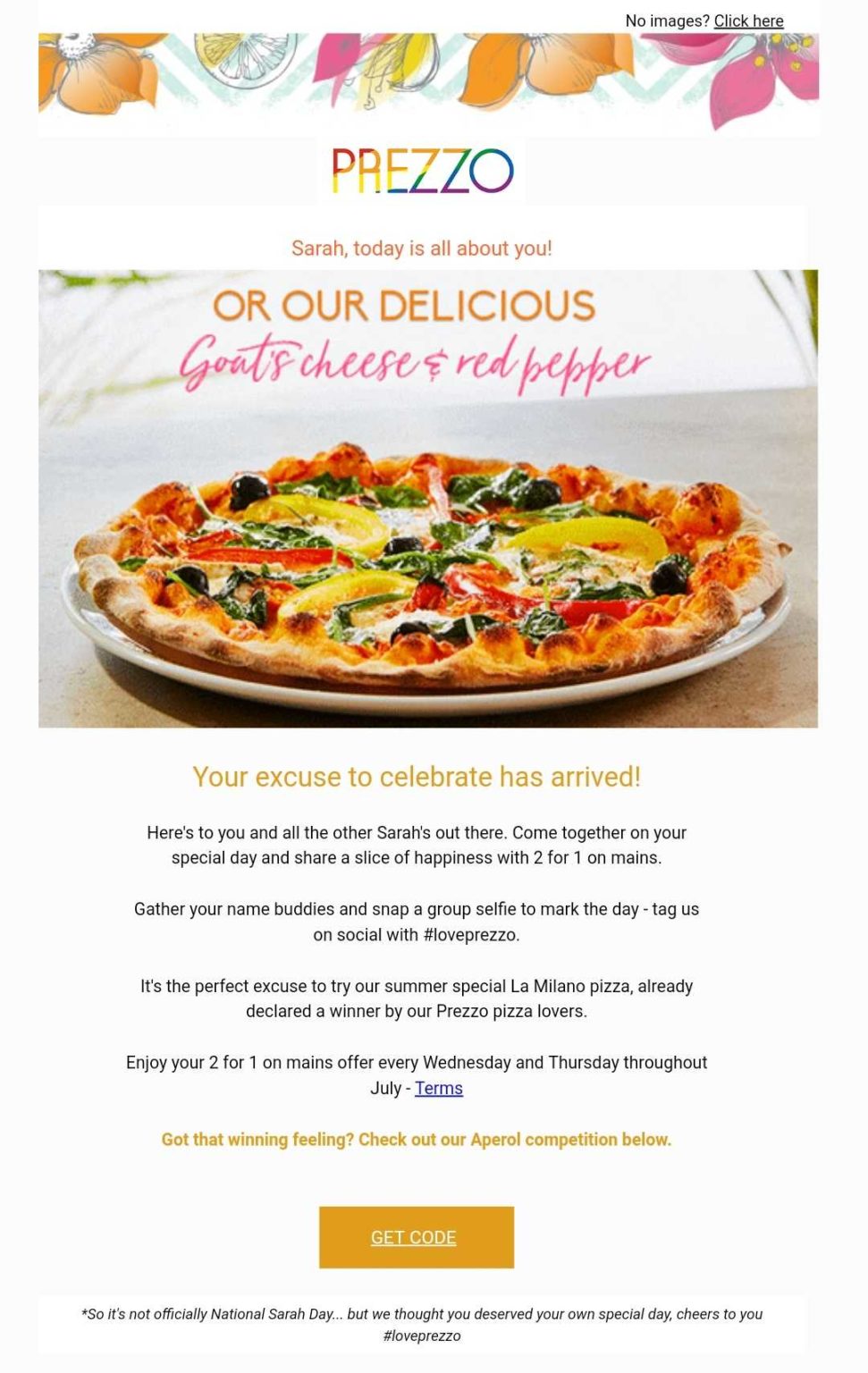 No images? Click here

PREZZO

Sarah, today is all about you!

OR OUR DELICIOUS
Goat's cheese & red pepper

Your excuse to celebrate has arrived!

Here's to you and all the other Sarah's out there. Come together on your special day and share a slice of happiness with 2 for 1 on mains.

Gather your name buddies and snap a group selfie to mark the day - tag us on social with #loveprezzo.

It's the perfect excuse to try our summer special La Milano pizza, already declared a winner by our Prezzo pizza lovers.

Enjoy your 2 for 1 on mains offer every Wednesday and Thursday throughout July - Terms

Got that winning feeling? Check out our Aperol competition below.

GET CODE

*So it's not officially National Sarah Day... but we thought you deserved your own special day, cheers to you #loveprezzo